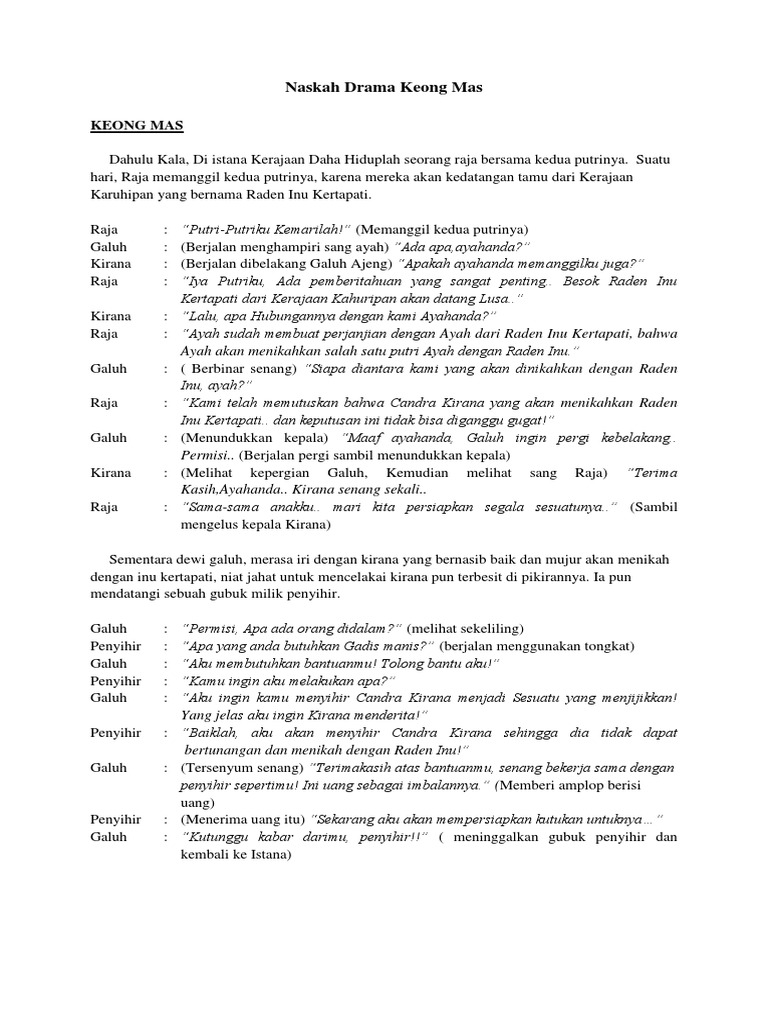 Naskah Drama Keong Mas

KEONG MAS

Dahulu Kala, Di istana Kerajaan Daha Hiduplah seorang raja bersama kedua putrinya. Suatu hari, Raja memanggil kedua putrinya, karena mereka akan kedatangan tamu dari Kerajaan Karuhipan yang bernama Raden Inu Kertapati.

Raja : "Putri-Putriku Kemarilah!" (Memanggil kedua putrinya)
Galuh : (Berjalan menghampiri sang ayah) "Ada apa,ayahanda?"
Kirana : (Berjalan dibelakang Galuh Ajeng) "Apakah ayahanda memanggilku juga?"
Raja : "Iya Putriku, Ada pemberitahuan yang sangat penting.. Besok Raden Inu Kertapati dari Kerajaan Kahuripan akan datang Lusa.."
Kirana : "Lalu, apa Hubungannya dengan kami Ayahanda?"
Raja : "Ayah sudah membuat perjanjian dengan Ayah dari Raden Inu Kertapati, bahwa Ayah akan menikahkan salah satu putri Ayah dengan Raden Inu."
Galuh : ( Berbinar senang) "Siapa diantara kami yang akan dinikahkan dengan Raden Inu, ayah?"
Raja : "Kami telah memutuskan bahwa Candra Kirana yang akan menikahkan Raden Inu Kertapati.. dan keputusan ini tidak bisa diganggu gugat!"
Galuh : (Menundukkan kepala) "Maaf ayahanda, Galuh ingin pergi kebelakang.. Permisi.. (Berjalan pergi sambil menundukkan kepala)
Kirana : (Melihat kepergian Galuh, Kemudian melihat sang Raja) "Terima Kasih,Ayahanda.. Kirana senang sekali..
Raja : "Sama-sama anakku.. mari kita persiapkan segala sesuatunya.." (Sambil mengelus kepala Kirana)

Sementara dewi galuh, merasa iri dengan kirana yang bernasib baik dan mujur akan menikah dengan inu kertapati, niat jahat untuk mencelakai kirana pun terbesit di pikirannya. Ia pun mendatangi sebuah gubuk milik penyihir.

Galuh : "Permisi, Apa ada orang didalam?" (melihat sekeliling)
Penyihir : "Apa yang anda butuhkan Gadis manis?" (berjalan menggunakan tongkat)
Galuh : "Aku membutuhkan bantuanmu! Tolong bantu aku!"
Penyihir : "Kamu ingin aku melakukan apa?"
Galuh : "Aku ingin kamu menyihir Candra Kirana menjadi Sesuatu yang menjijikkan! Yang jelas aku ingin Kirana menderita!"
Penyihir : "Baiklah, aku akan menyihir Candra Kirana sehingga dia tidak dapat bertunangan dan menikah dengan Raden Inu!"
Galuh : (Tersenyum senang) "Terimakasih atas bantuanmu, senang bekerja sama dengan penyihir sepertimu! Ini uang sebagai imbalannya." (Memberi amplop berisi uang)
Penyihir : (Menerima uang itu) "Sekarang aku akan mempersiapkan kutukan untuknya…"
Galuh : "Kutunggu kabar darimu, penyihir!!" ( meninggalkan gubuk penyihir dan kembali ke Istana)